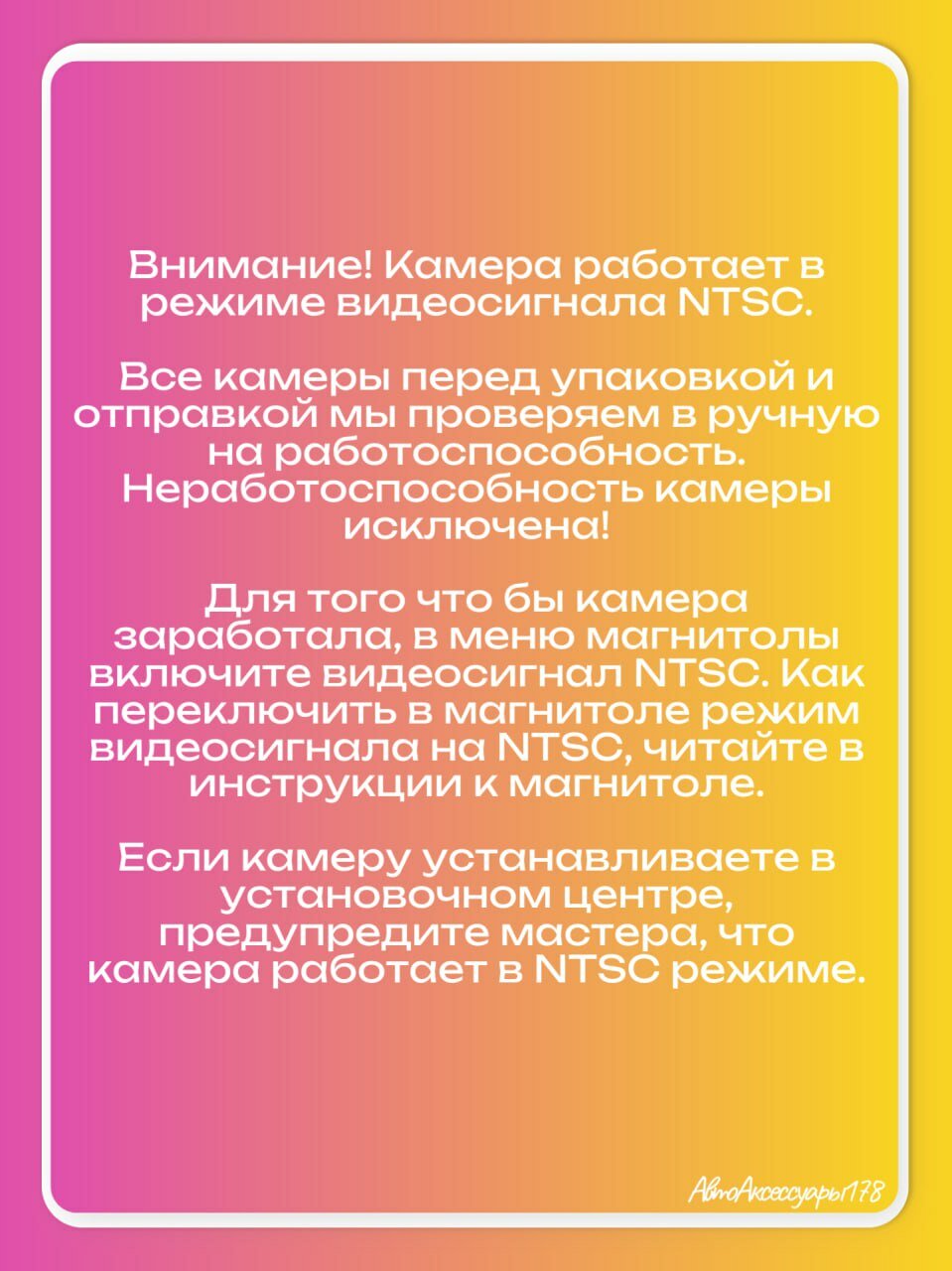 Внимание! Камера работает в режиме видеосигнала NTSC.

Все камеры перед упаковкой и отправкой мы проверяем в ручную на работоспособность. Неработоспособность камеры исключена!

Для того что бы камера заработала, в меню магнитолы включите видеосигнал NTSC. Как переключить в магнитоле режим видеосигнала на NTSC, читайте в инструкции к магнитоле.

Если камеру устанавливаете в установочном центре, предупредите мастера, что камера работает в NTSC режиме.

АвтоАксессуары178